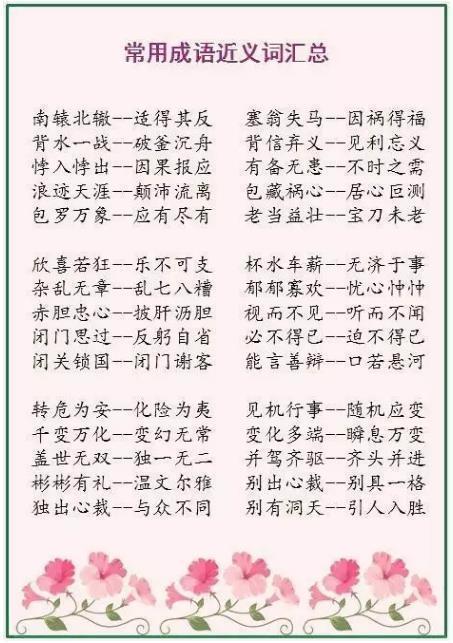 常用成语近义词汇总

南辕北辙--适得其反
背水一战--破釜沉舟
悖入悖出--因果报应
浪迹天涯--颠沛流离
包罗万象--应有尽有

欣喜若狂--乐不可支
杂乱无章--乱七八糟
赤胆忠心--披肝沥胆
闭门思过--反躬自省
闭关锁国--闭门谢客

转危为安--化险为夷
千变万化--变幻无常
盖世无双--独一无二
彬彬有礼--温文尔雅
独出心裁--与众不同

塞翁失马--因祸得福
背信弃义--见利忘义
有备无患--不时之需
包藏祸心--居心叵测
老当益壮--宝刀未老

杯水车薪--无济于事
郁郁寡欢--忧心忡忡
视而不见--听而不闻
必不得已--迫不得已
能言善辩--口若悬河

见机行事--随机应变
变化多端--瞬息万变
并驾齐驱--齐头并进
别出心裁--别具一格
别有洞天--引人入胜